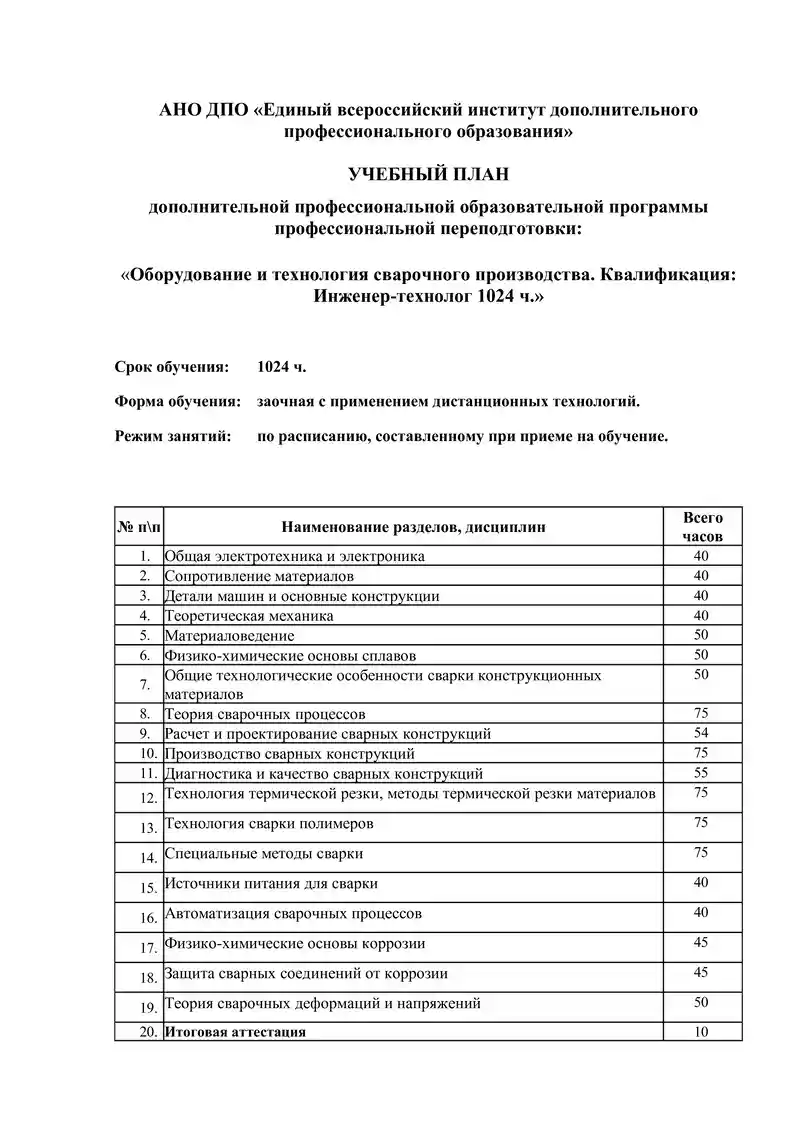 АНО ДПО «Единый всероссийский институт дополнительного профессионального образования»

УЧЕБНЫЙ ПЛАН

дополнительной профессиональной образовательной программы профессиональной переподготовки:

«Оборудование и технология сварочного производства. Квалификация: Инженер-технолог 1024 ч.»

Срок обучения: 1024 ч.

Форма обучения: заочная с применением дистанционных технологий.

Режим занятий: по расписанию, составленному при приеме на обучение.

| № п\п | Наименование разделов, дисциплин | Всего часов |
|---|---|---|
| 1. | Общая электротехника и электроника | 40 |
| 2. | Сопротивление материалов | 40 |
| 3. | Детали машин и основные конструкции | 40 |
| 4. | Теоретическая механика | 40 |
| 5. | Материаловедение | 50 |
| 6. | Физико-химические основы сплавов | 50 |
| 7. | Общие технологические особенности сварки конструкционных материалов | 50 |
| 8. | Теория сварочных процессов | 75 |
| 9. | Расчет и проектирование сварных конструкций | 54 |
| 10. | Производство сварных конструкций | 75 |
| 11. | Диагностика и качество сварных конструкций | 55 |
| 12. | Технология термической резки, методы термической резки материалов | 75 |
| 13. | Технология сварки полимеров | 75 |
| 14. | Специальные методы сварки | 75 |
| 15. | Источники питания для сварки | 40 |
| 16. | Автоматизация сварочных процессов | 40 |
| 17. | Физико-химические основы коррозии | 45 |
| 18. | Защита сварных соединений от коррозии | 45 |
| 19. | Теория сварочных деформаций и напряжений | 50 |
| 20. | Итоговая аттестация | 10 |